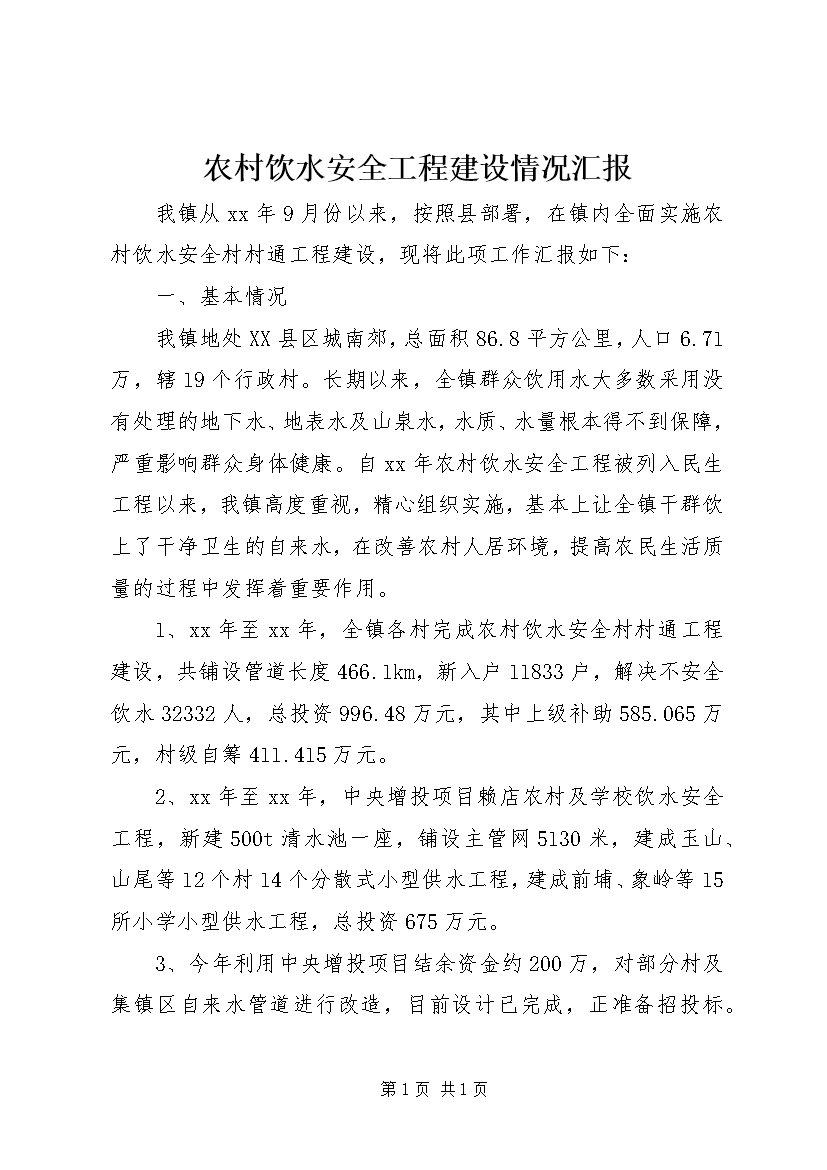 农村饮水安全工程建设情况汇报

我镇从xx年9月份以来，按照县部署，在镇内全面实施农村饮水安全村村通工程建设，现将此项工作汇报如下：

一、基本情况

我镇地处XX县区城南郊，总面积86.8平方公里，人口6.71万，辖19个行政村。长期以来，全镇群众饮用水大多数采用没有处理的地下水、地表水及山泉水，水质、水量根本得不到保障，严重影响群众身体健康。自xx年农村饮水安全工程被列入民生工程以来，我镇高度重视，精心组织实施，基本上让全镇干群饮上了干净卫生的自来水，在改善农村人居环境，提高农民生活质量的过程中发挥着重要作用。

1、xx年至xx年，全镇各村完成农村饮水安全村村通工程建设，共铺设管道长度466.1km，新入户11833户，解决不安全饮水32332人，总投资996.48万元，其中上级补助585.065万元，村级自筹411.415万元。

2、xx年至xx年，中央增投项目赖店农村及学校饮水安全工程，新建500t清水池一座，铺设主管网5130米，建成玉山、山尾等12个村14个分散式小型供水工程，建成前埔、象岭等15所小学小型供水工程，总投资675万元。

3、今年利用中央增投项目结余资金约200万，对部分村及集镇区自来水管道进行改造，目前设计已完成，正准备招投标。

第1页 共1页